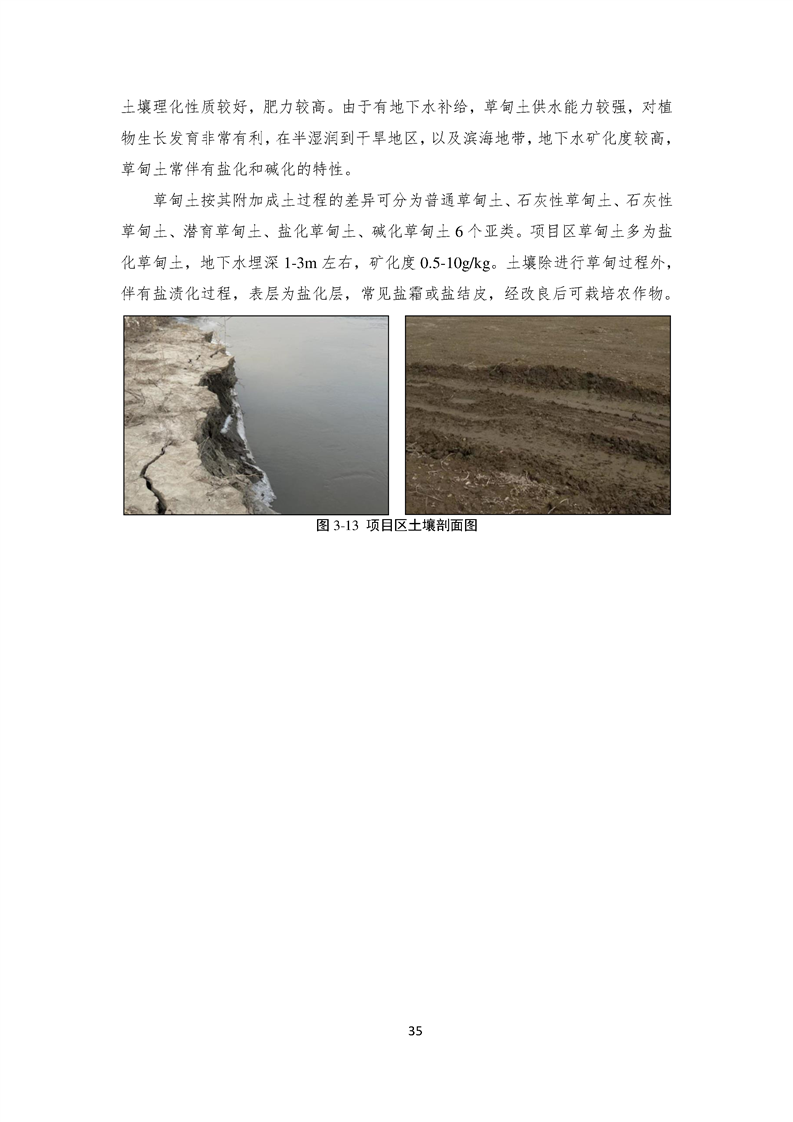 土壤理化性质较好，肥力较高。由于有地下水补给，草甸土供水能力较强，对植物生长发育非常有利，在半湿润到干旱地区，以及滨海地带，地下水矿化度较高，草甸土常伴有盐化和碱化的特性。

草甸土按其附加成土过程的差异可分为普通草甸土、石灰性草甸土、石灰性草甸土、潜育草甸土、盐化草甸土、碱化草甸土6个亚类。项目区草甸土多为盐化草甸土，地下水埋深1-3m左右，矿化度0.5-10g/kg。土壤除进行草甸过程外，伴有盐渍化过程，表层为盐化层，常见盐霜或盐结皮，经改良后可栽培农作物。

图3-13 项目区土壤剖面图

35